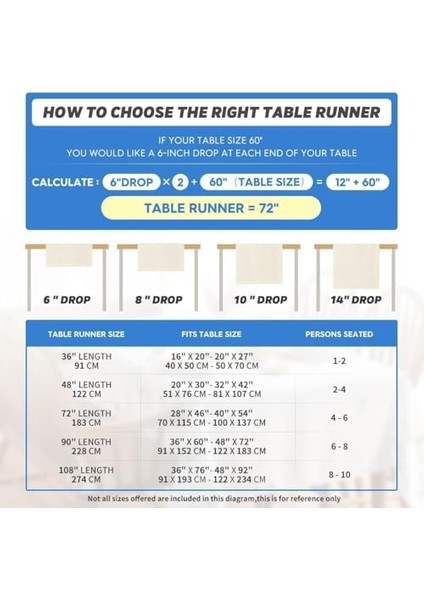 HOW TO CHOOSE THE RIGHT TABLE RUNNER

IF YOUR TABLE SIZE 60"
YOU WOULD LIKE A 6-INCH DROP AT EACH END OF YOUR TABLE

CALCULATE : 6"DROP × 2 + 60" (TABLE SIZE) = 12" + 60"

TABLE RUNNER = 72"

6 " DROP

8 " DROP

10 " DROP

14" DROP

| TABLE RUNNER SIZE | FITS TABLE SIZE | PERSONS SEATED |
|---|---|---|
| 36" LENGTH 91 CM | 16" X 20"- 20" X 27" 40 X 50 CM - 50 X 70 CM | 1-2 |
| 48" LENGTH 122 CM | 20" X 30"- 32" X 42" 51 X 76 CM - 81 X 107 CM | 2-4 |
| 72" LENGTH 183 CM | 28" X 46"- 40" X 54" 70 X 115 CM - 100 X 137 CM | 4 - 6 |
| 90" LENGTH 228 CM | 36" X 60" - 48" X 72" 91 X 152 CM - 122 X 183 CM | 6 - 8 |
| 108" LENGTH 274 CM | 36" X 76"- 48" X 92" 91 X 193 CM - 122 X 234 CM | 8 - 10 |

Not all sizes offered are included in this diagram,this is for reference only